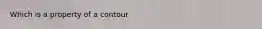 Which is a property of a contour